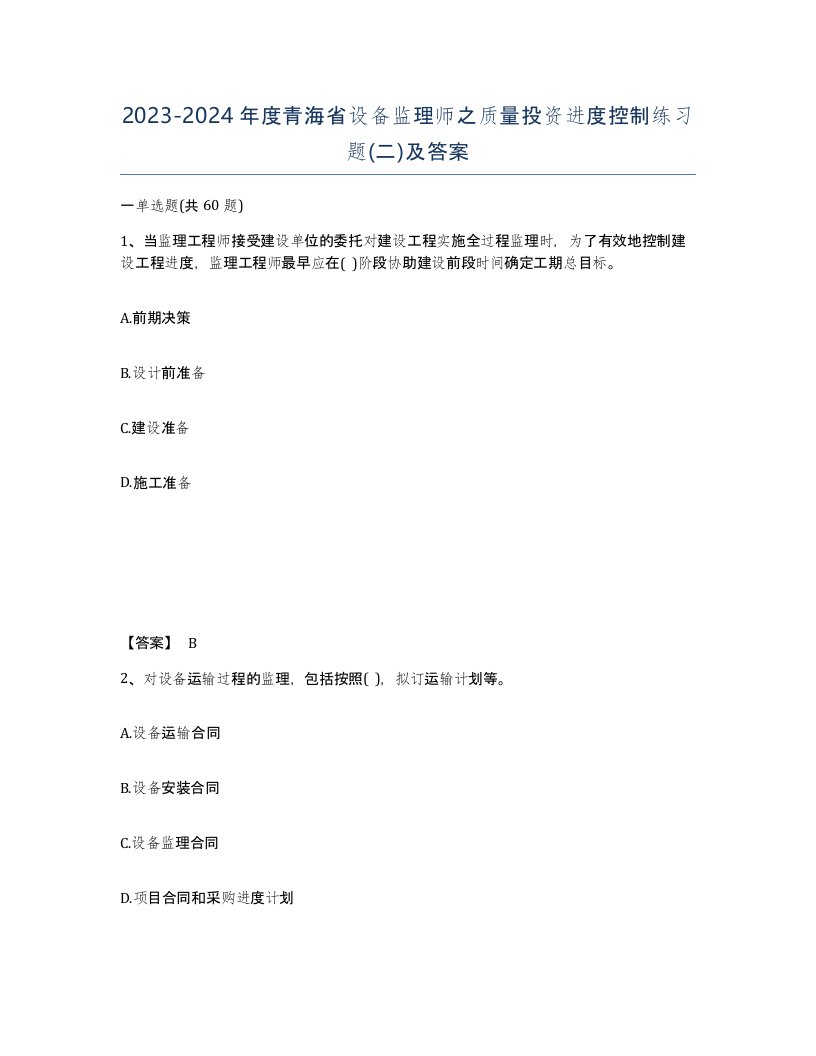 2023-2024年度青海省设备监理师之质量投资进度控制练习题(二)及答案

一单选题(共 60 题)

1、当监理工程师接受建设单位的委托对建设工程实施全过程监理时，为了有效地控制建设工程进度，监理工程师最早应在( )阶段协助建设前段时间确定工期总目标。

A.前期决策

B.设计前准备

C.建设准备

D.施工准备

【答案】 B

2、对设备运输过程的监理，包括按照( )，拟订运输计划等。

A.设备运输合同

B.设备安装合同

C.设备监理合同

D.项目合同和采购进度计划